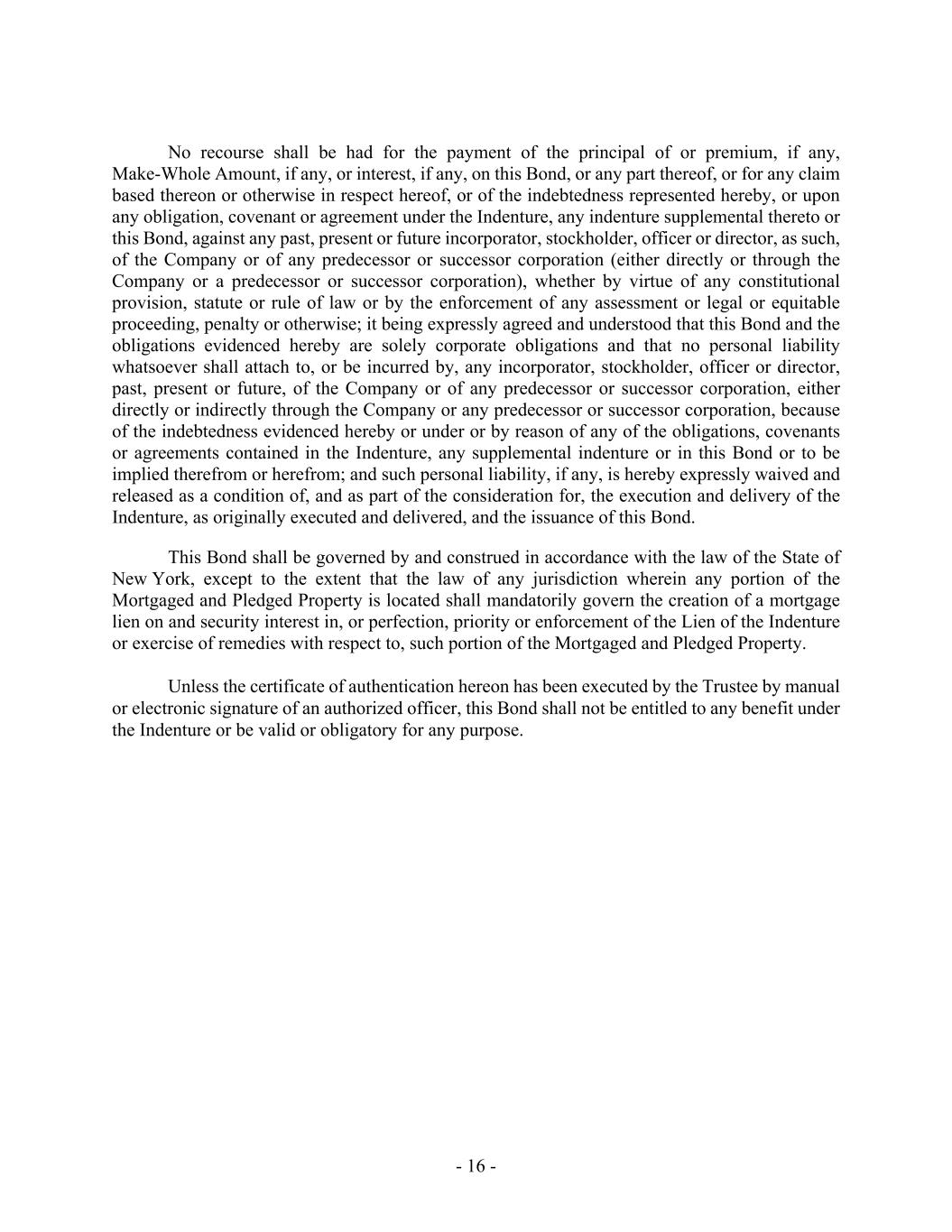 No recourse shall be had for the payment of the principal of or premium, if any, Make-Whole Amount, if any, or interest, if any, on this Bond, or any part thereof, or for any claim based thereon or otherwise in respect hereof, or of the indebtedness represented hereby, or upon any obligation, covenant or agreement under the Indenture, any indenture supplemental thereto or this Bond, against any past, present or future incorporator, stockholder, officer or director, as such, of the Company or of any predecessor or successor corporation (either directly or through the Company or a predecessor or successor corporation), whether by virtue of any constitutional provision, statute or rule of law or by the enforcement of any assessment or legal or equitable proceeding, penalty or otherwise; it being expressly agreed and understood that this Bond and the obligations evidenced hereby are solely corporate obligations and that no personal liability whatsoever shall attach to, or be incurred by, any incorporator, stockholder, officer or director, past, present or future, of the Company or of any predecessor or successor corporation, either directly or indirectly through the Company or any predecessor or successor corporation, because of the indebtedness evidenced hereby or under or by reason of any of the obligations, covenants or agreements contained in the Indenture, any supplemental indenture or in this Bond or to be implied therefrom or herefrom; and such personal liability, if any, is hereby expressly waived and released as a condition of, and as part of the consideration for, the execution and delivery of the Indenture, as originally executed and delivered, and the issuance of this Bond.

This Bond shall be governed by and construed in accordance with the law of the State of New York, except to the extent that the law of any jurisdiction wherein any portion of the Mortgaged and Pledged Property is located shall mandatorily govern the creation of a mortgage lien on and security interest in, or perfection, priority or enforcement of the Lien of the Indenture or exercise of remedies with respect to, such portion of the Mortgaged and Pledged Property.

Unless the certificate of authentication hereon has been executed by the Trustee by manual or electronic signature of an authorized officer, this Bond shall not be entitled to any benefit under the Indenture or be valid or obligatory for any purpose.

- 16 -